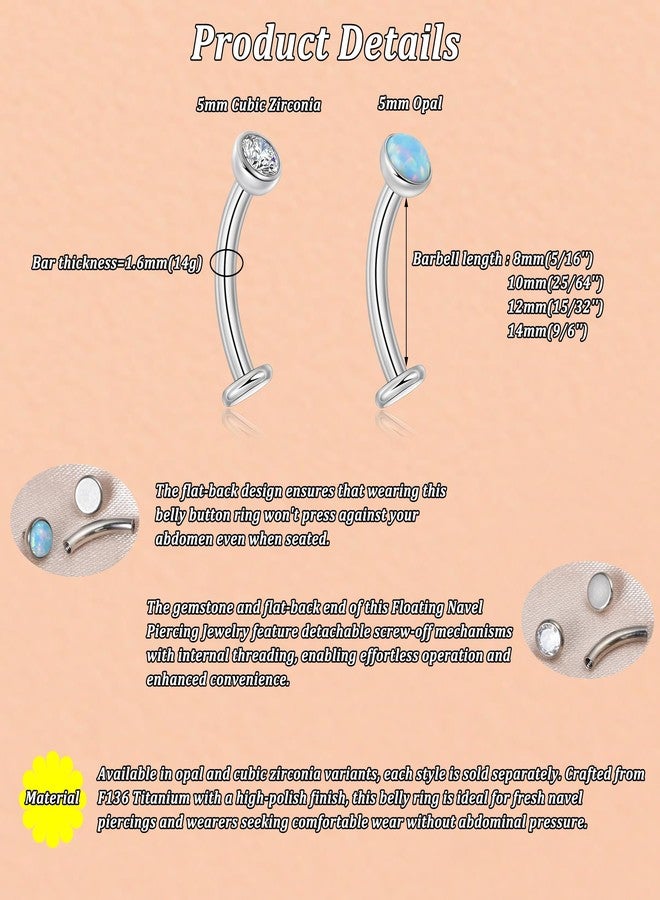 Product Details

5mm Cubic Zirconia

5mm Opal

Bar thickness=1.6mm(14g)

Barbell length : 8mm(5/16")
10mm(25/64")
12mm(15/32")
14mm(9/6")

The flat-back design ensures that wearing this belly button ring won't press against your abdomen even when seated.

The gemstone and flat-back end of this Floating Navel Piercing Jewelry feature detachable screw-off mechanisms with internal threading, enabling effortless operation and enhanced convenience.

Material

Available in opal and cubic zirconia variants, each style is sold separately. Crafted from F136 Titanium with a high-polish finish, this belly ring is ideal for fresh navel piercings and wearers seeking comfortable wear without abdominal pressure.